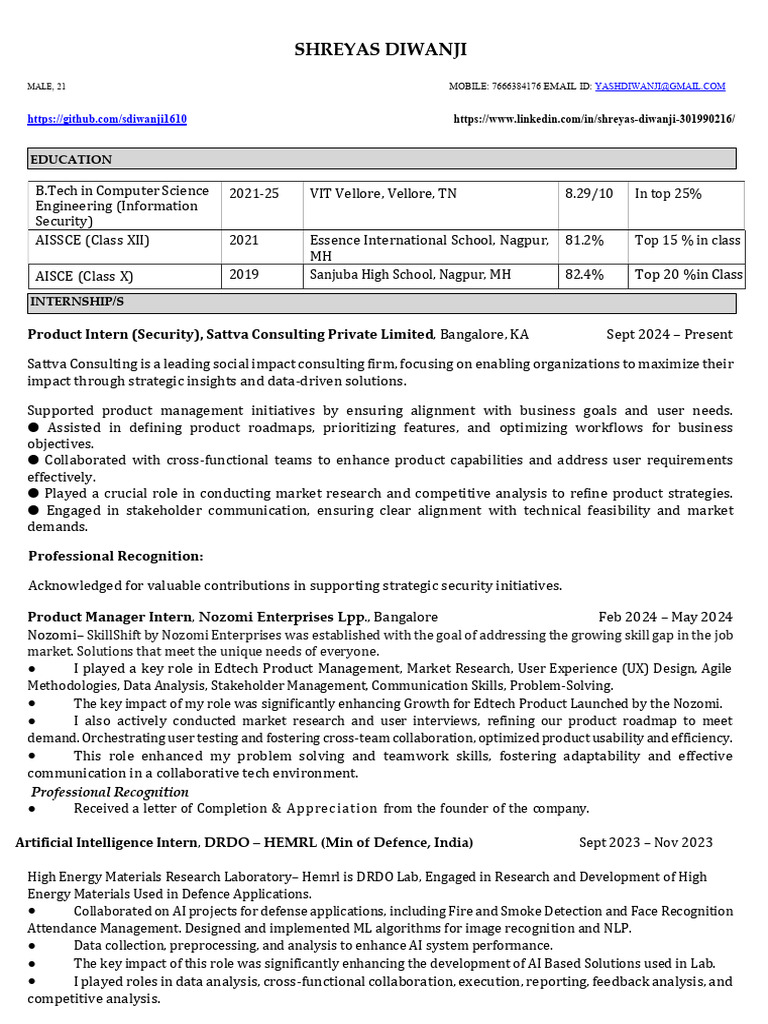 SHREYAS DIWANJI

MALE, 21

MOBILE: 7666384176 EMAIL ID: YASHDIWANJI@GMAIL.COM

https://github.com/sdiwanji1610

https://www.linkedin.com/in/shreyas-diwanji-301990216/

EDUCATION

| B.Tech in Computer Science Engineering (Information Security) | 2021-25 | VIT Vellore, Vellore, TN | 8.29/10 | In top 25% |
|---|---|---|---|---|
| AISSCE (Class XII) | 2021 | Essence International School, Nagpur, MH | 81.2% | Top 15 % in class |
| AISCE (Class X) | 2019 | Sanjuba High School, Nagpur, MH | 82.4% | Top 20 %in Class |

INTERNSHIP/S

Product Intern (Security), Sattva Consulting Private Limited, Bangalore, KA Sept 2024 – Present

Sattva Consulting is a leading social impact consulting firm, focusing on enabling organizations to maximize their impact through strategic insights and data-driven solutions.

Supported product management initiatives by ensuring alignment with business goals and user needs.
● Assisted in defining product roadmaps, prioritizing features, and optimizing workflows for business objectives.
● Collaborated with cross-functional teams to enhance product capabilities and address user requirements effectively.
● Played a crucial role in conducting market research and competitive analysis to refine product strategies.
● Engaged in stakeholder communication, ensuring clear alignment with technical feasibility and market demands.

Professional Recognition:

Acknowledged for valuable contributions in supporting strategic security initiatives.

Product Manager Intern, Nozomi Enterprises Lpp., Bangalore Feb 2024 – May 2024
Nozomi– SkillShift by Nozomi Enterprises was established with the goal of addressing the growing skill gap in the job market. Solutions that meet the unique needs of everyone.
● I played a key role in Edtech Product Management, Market Research, User Experience (UX) Design, Agile Methodologies, Data Analysis, Stakeholder Management, Communication Skills, Problem-Solving.
● The key impact of my role was significantly enhancing Growth for Edtech Product Launched by the Nozomi.
● I also actively conducted market research and user interviews, refining our product roadmap to meet demand. Orchestrating user testing and fostering cross-team collaboration, optimized product usability and efficiency.
● This role enhanced my problem solving and teamwork skills, fostering adaptability and effective communication in a collaborative tech environment.
Professional Recognition
● Received a letter of Completion & Appreciation from the founder of the company.

Artificial Intelligence Intern, DRDO – HEMRL (Min of Defence, India) Sept 2023 – Nov 2023

High Energy Materials Research Laboratory– Hemrl is DRDO Lab, Engaged in Research and Development of High Energy Materials Used in Defence Applications.
● Collaborated on AI projects for defense applications, including Fire and Smoke Detection and Face Recognition Attendance Management. Designed and implemented ML algorithms for image recognition and NLP.
● Data collection, preprocessing, and analysis to enhance AI system performance.
● The key impact of this role was significantly enhancing the development of AI Based Solutions used in Lab.
● I played roles in data analysis, cross-functional collaboration, execution, reporting, feedback analysis, and competitive analysis.